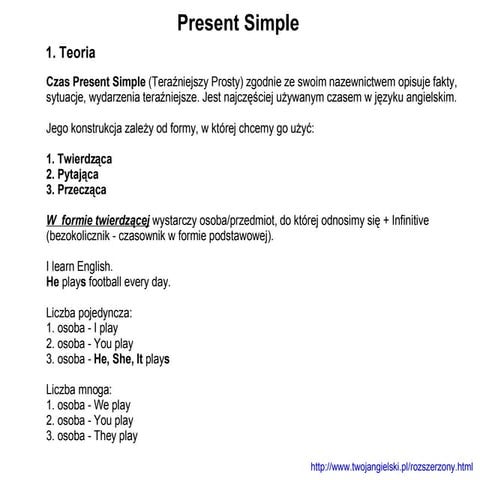 Present Simple

1. Teoria

Czas Present Simple (Teraźniejszy Prosty) zgodnie ze swoim nazewnictwem opisuje fakty, sytuacje, wydarzenia teraźniejsze. Jest najczęściej używanym czasem w języku angielskim.

Jego konstrukcja zależy od formy, w której chcemy go użyć:

1. Twierdząca
2. Pytająca
3. Przecząca

W formie twierdzącej wystarczy osoba/przedmiot, do której odnosimy się + Infinitive (bezokolicznik - czasownik w formie podstawowej).

I learn English.
He plays football every day.

Liczba pojedyncza:
1. osoba - I play
2. osoba - You play
3. osoba - He, She, It plays

Liczba mnoga:
1. osoba - We play
2. osoba - You play
3. osoba - They play

http://www.twojangielski.pl/rozszerzony.html